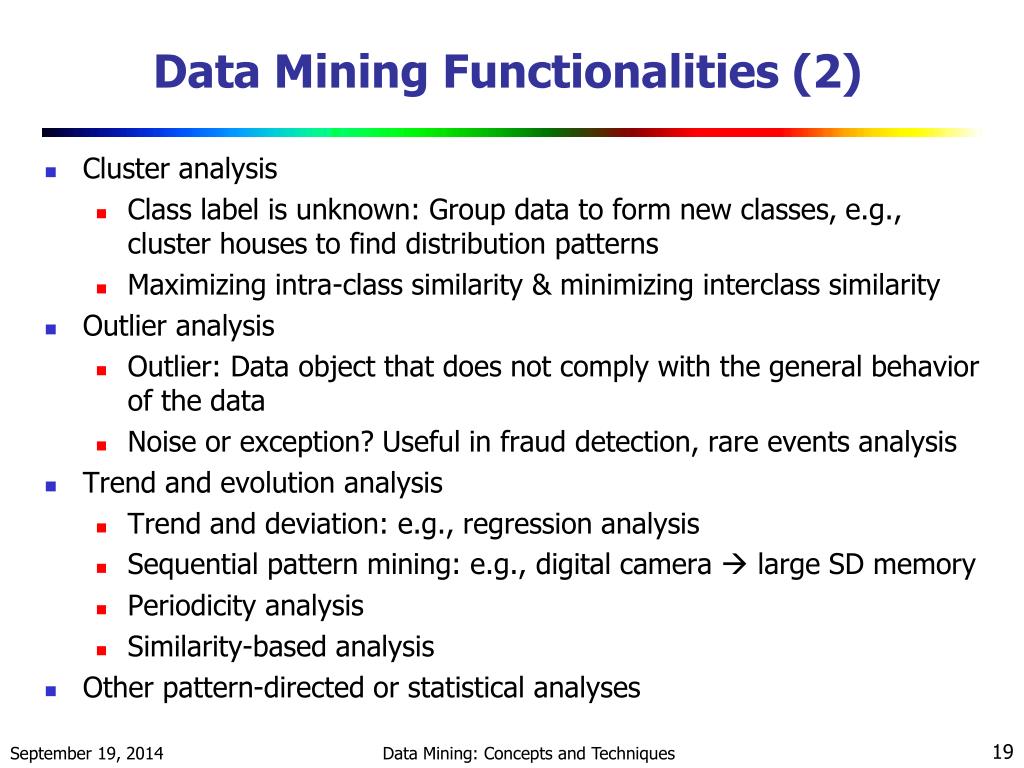 Data Mining Functionalities (2)

- Cluster analysis
  - Class label is unknown: Group data to form new classes, e.g., cluster houses to find distribution patterns
  - Maximizing intra-class similarity & minimizing interclass similarity
- Outlier analysis
  - Outlier: Data object that does not comply with the general behavior of the data
  - Noise or exception? Useful in fraud detection, rare events analysis
- Trend and evolution analysis
  - Trend and deviation: e.g., regression analysis
  - Sequential pattern mining: e.g., digital camera → large SD memory
  - Periodicity analysis
  - Similarity-based analysis
- Other pattern-directed or statistical analyses

September 19, 2014 Data Mining: Concepts and Techniques 19